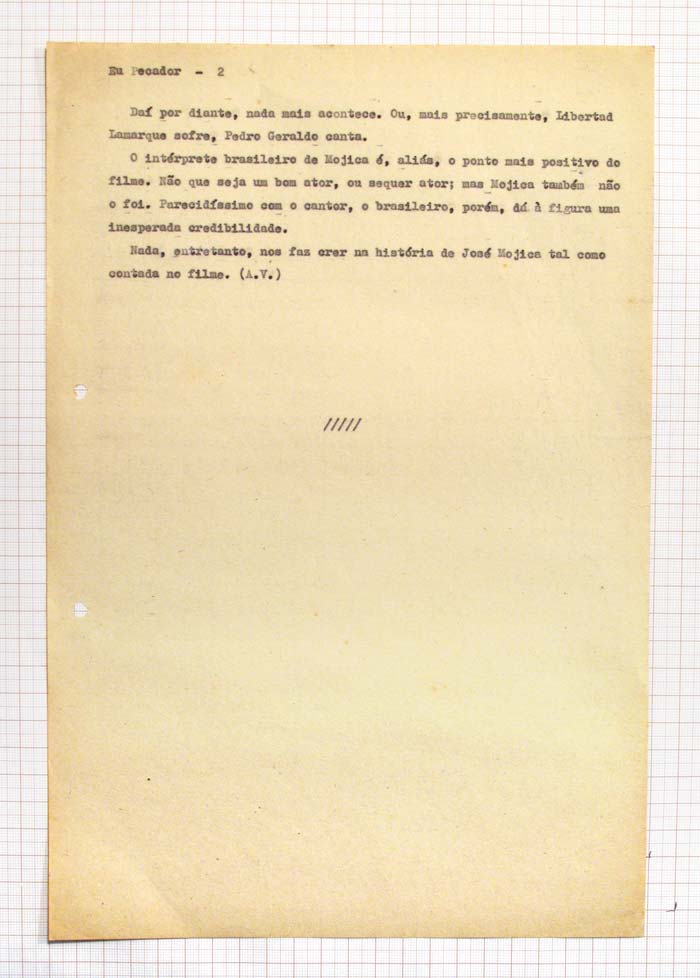 Eu Pecador - 2

Daí por diante, nada mais acontece. Ou, mais precisamente, Libertad Lamarque sofre, Pedro Geraldo canta.

O intérprete brasileiro de Mojica é, aliás, o ponto mais positivo do filme. Não que seja um bom ator, ou sequer ator; mas Mojica também não o foi. Parecidíssimo com o cantor, o brasileiro, porém, dá à figura uma inesperada credibilidade.

Nada, entretanto, nos faz crer na história de José Mojica tal como contada no filme. (A.V.)

/////